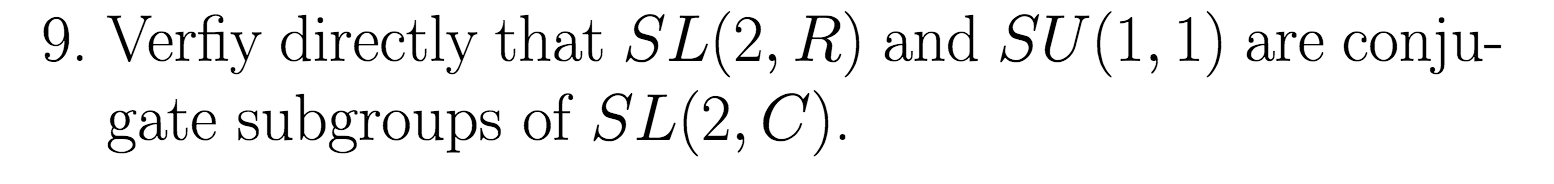 9. Verfiy directly that $SL(2, R)$ and $SU(1, 1)$ are conjugate subgroups of $SL(2, C)$.